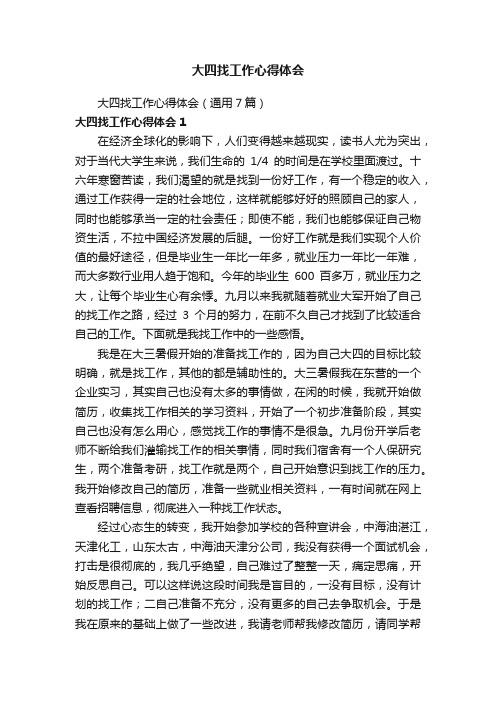 大四找工作心得体会

大四找工作心得体会（通用7篇）

大四找工作心得体会1

在经济全球化的影响下，人们变得越来越现实，读书人尤为突出，对于当代大学生来说，我们生命的 1/4 的时间是在学校里面渡过。十六年寒窗苦读，我们渴望的就是找到一份好工作，有一个稳定的收入，通过工作获得一定的社会地位，这样就能够好好的照顾自己的家人，同时也能够承当一定的社会责任；即使不能，我们也能够保证自己物资生活，不拉中国经济发展的后腿。一份好工作就是我们实现个人价值的最好途径，但是毕业生一年比一年多，就业压力一年比一年难，而大多数行业用人趋于饱和。今年的毕业生 600 百多万，就业压力之大，让每个毕业生心有余悸。九月以来我就随着就业大军开始了自己的找工作之路，经过 3 个月的努力，在前不久自己才找到了比较适合自己的工作。下面就是我找工作中的一些感悟。

我是在大三暑假开始的准备找工作的，因为自己大四的目标比较明确，就是找工作，其他的都是辅助性的。大三暑假我在东营的一个企业实习，其实自己也没有太多的事情做，在闲的时候，我就开始做简历，收集找工作相关的学习资料，开始了一个初步准备阶段，其实自己也没有怎么用心，感觉找工作的事情不是很急。九月份开学后老师不断给我们灌输找工作的相关事情，同时我们宿舍有一个人保研究生，两个准备考研，找工作就是两个，自己开始意识到找工作的压力。我开始修改自己的简历，准备一些就业相关资料，一有时间就在网上查看招聘信息，彻底进入一种找工作状态。

经过心态生的转变，我开始参加学校的各种宣讲会，中海油湛江，天津化工，山东太古，中海油天津分公司，我没有获得一个面试机会，打击是很彻底的，我几乎绝望，自己难过了整整一天，痛定思痛，开始反思自己。可以这样说这段时间我是盲目的，一没有目标，没有计划的找工作；二自己准备不充分，没有更多的自己去争取机会。于是我在原来的基础上做了一些改进，我请老师帮我修改简历，请同学帮